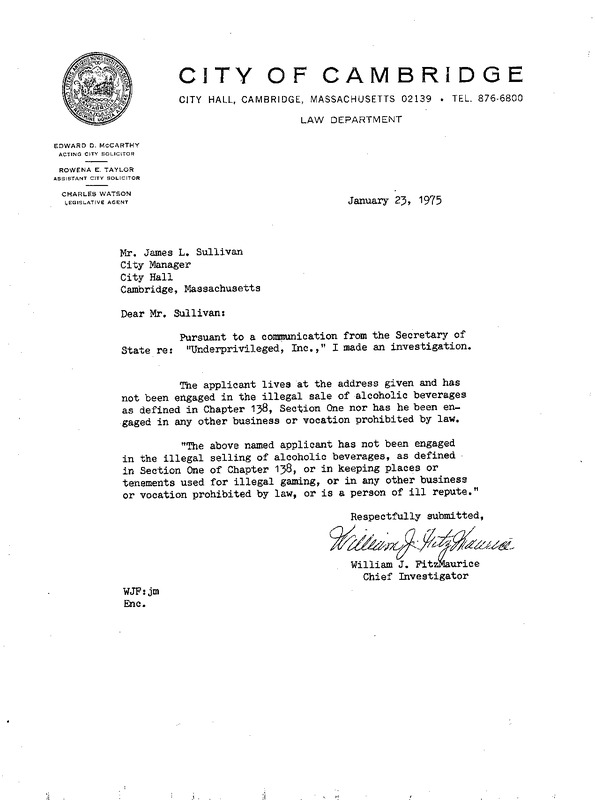 CITY OF CAMBRIDGE
CITY HALL, CAMBRIDGE, MASSACHUSETTS 02139 • TEL. 876-6800
LAW DEPARTMENT

EDWARD D. McCARTHY
ACTING CITY SOLICITOR
ROWENA E. TAYLOR
ASSISTANT CITY SOLICITOR
CHARLES WATSON
LEGISLATIVE AGENT

January 23, 1975

Mr. James L. Sullivan
City Manager
City Hall
Cambridge, Massachusetts

Dear Mr. Sullivan:

Pursuant to a communication from the Secretary of State re: "Underprivileged, Inc.," I made an investigation.

The applicant lives at the address given and has not been engaged in the illegal sale of alcoholic beverages as defined in Chapter 138, Section One nor has he been engaged in any other business or vocation prohibited by law.

"The above named applicant has not been engaged in the illegal selling of alcoholic beverages, as defined in Section One of Chapter 138, or in keeping places or tenements used for illegal gaming, or in any other business or vocation prohibited by law, or is a person of ill repute."

Respectfully submitted,
William J. FitzMaurice
William J. FitzMaurice
Chief Investigator

WJF:jm
Enc.